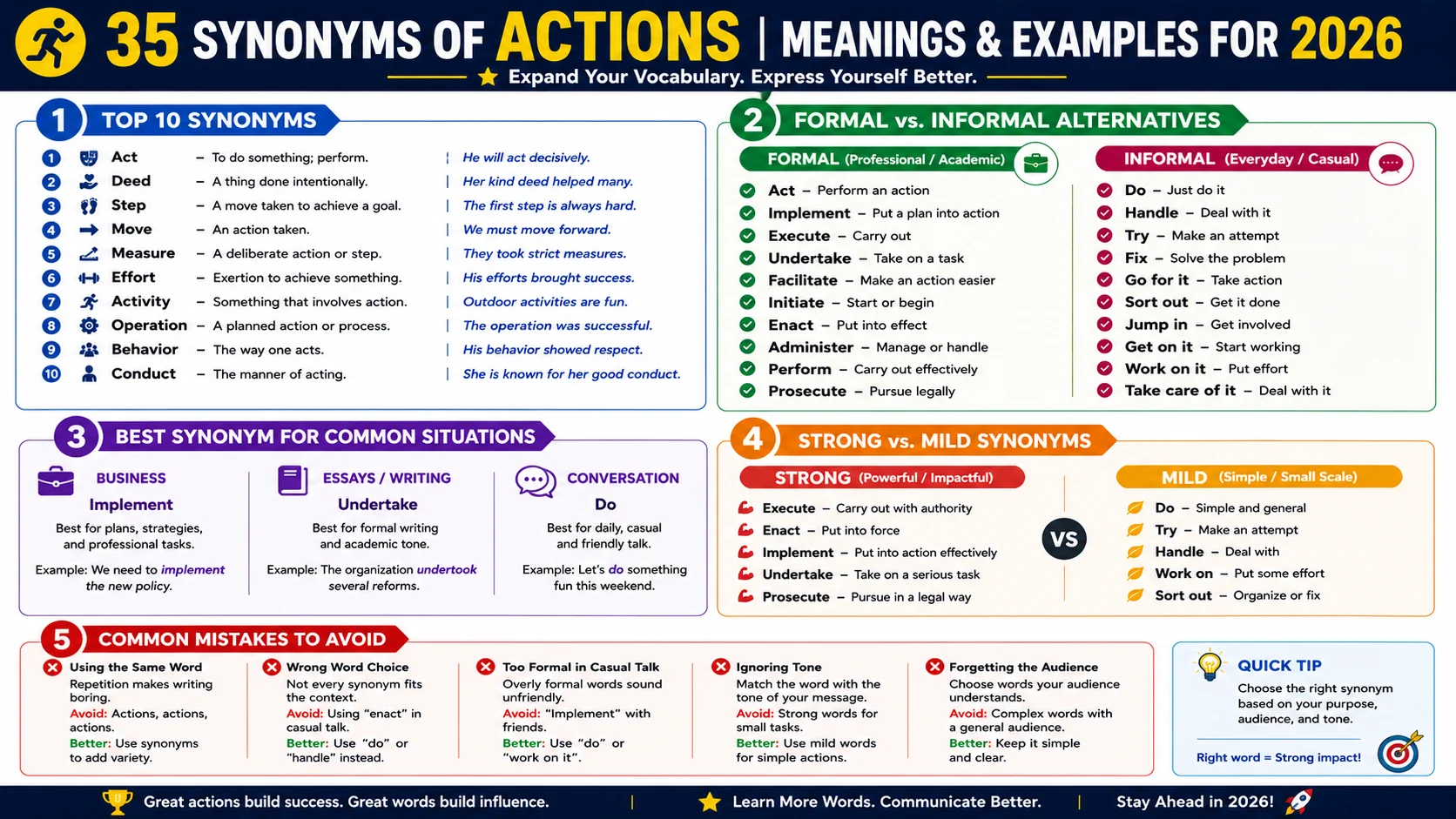 35 SYNONYMS OF ACTIONS | MEANINGS & EXAMPLES FOR 2026

Expand Your Vocabulary. Express Yourself Better.

1 TOP 10 SYNONYMS

1 Act – To do something; perform. | He will act decisively.
2 Deed – A thing done intentionally. | Her kind deed helped many.
3 Step – A move taken to achieve a goal. | The first step is always hard.
4 Move – An action taken. | We must move forward.
5 Measure – A deliberate action or step. | They took strict measures.
6 Effort – Exertion to achieve something. | His efforts brought success.
7 Activity – Something that involves action. | Outdoor activities are fun.
8 Operation – A planned action or process. | The operation was successful.
9 Behavior – The way one acts. | His behavior showed respect.
10 Conduct – The manner of acting. | She is known for her good conduct.

2 FORMAL vs. INFORMAL ALTERNATIVES

FORMAL (Professional / Academic)
Act – Perform an action
Implement – Put a plan into action
Execute – Carry out
Undertake – Take on a task
Facilitate – Make an action easier
Initiate – Start or begin
Enact – Put into effect
Administer – Manage or handle
Perform – Carry out effectively
Prosecute – Pursue legally

INFORMAL (Everyday / Casual)
Do – Just do it
Handle – Deal with it
Try – Make an attempt
Fix – Solve the problem
Go for it – Take action
Sort out – Get it done
Jump in – Get involved
Get on it – Start working
Work on it – Put effort
Take care of it – Deal with it

3 BEST SYNONYM FOR COMMON SITUATIONS

BUSINESS
Implement
Best for plans, strategies, and professional tasks.
Example: We need to implement the new policy.

ESSAYS / WRITING
Undertake
Best for formal writing and academic tone.
Example: The organization undertook several reforms.

CONVERSATION
Do
Best for daily, casual and friendly talk.
Example: Let's do something fun this weekend.

4 STRONG vs. MILD SYNONYMS

STRONG (Powerful / Impactful)
Execute – Carry out with authority
Enact – Put into force
Implement – Put into action effectively
Undertake – Take on a serious task
Prosecute – Pursue in a legal way

VS

MILD (Simple / Small Scale)
Do – Simple and general
Try – Make an attempt
Handle – Deal with
Work on – Put some effort
Sort out – Organize or fix

5 COMMON MISTAKES TO AVOID

Using the Same Word
Repetition makes writing boring.
Avoid: Actions, actions, actions.
Better: Use synonyms to add variety.

Wrong Word Choice
Not every synonym fits the context.
Avoid: Using "enact" in casual talk.
Better: Use "do" or "handle" instead.

Too Formal in Casual Talk
Overly formal words sound unfriendly.
Avoid: "Implement" with friends.
Better: Use "do" or "work on it".

Ignoring Tone
Match the word with the tone of your message.
Avoid: Strong words for small tasks.
Better: Use mild words for simple actions.

Forgetting the Audience
Choose words your audience understands.
Avoid: Complex words with a general audience.
Better: Keep it simple and clear.

QUICK TIP
Choose the right synonym based on your purpose, audience, and tone.
Right word = Strong impact!

Great actions build success. Great words build influence. | Learn More Words. Communicate Better. | Stay Ahead in 2026!